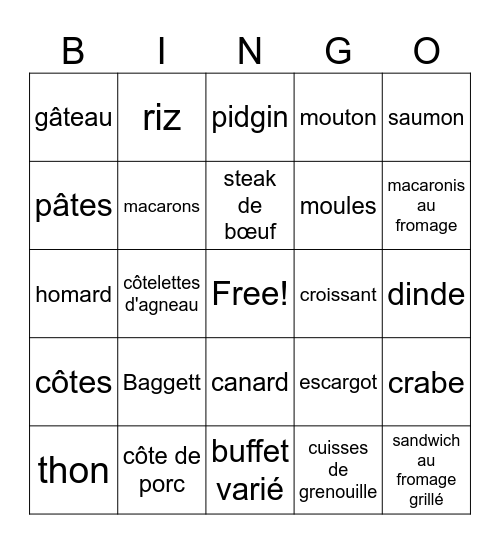 | B | I | N | G | O |
|---|---|---|---|---|
| gâteau | riz | pidgin | mouton | saumon |
| pâtes | macarons | steak de bœuf | moules | macaronis au fromage |
| homard | côtelettes d'agneau | Free! | croissant | dinde |
| côtes | Baggett | canard | escargot | crabe |
| thon | côte de porc | buffet varié | cuisses de grenouille | sandwich au fromage grillé |